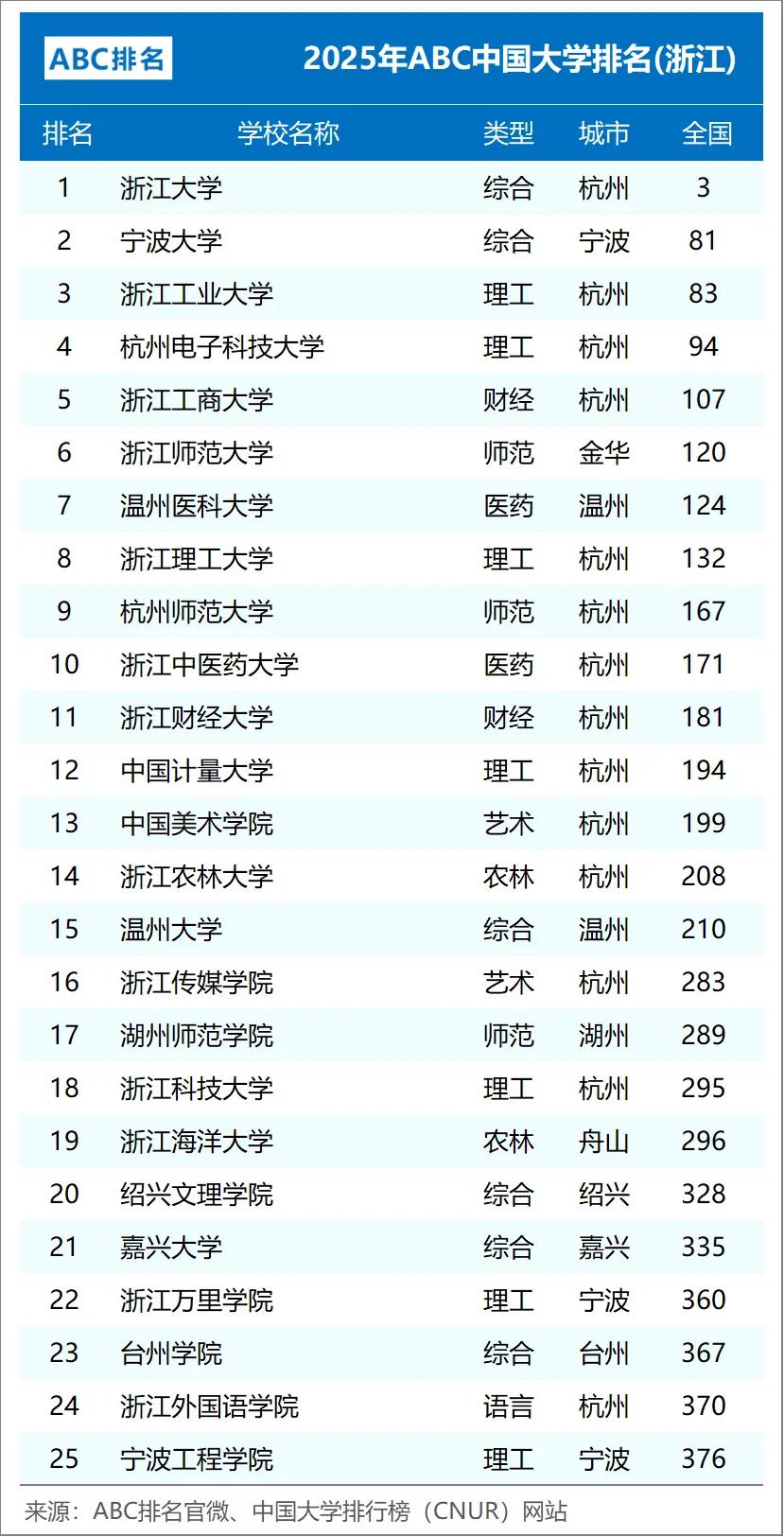 ABC排名

2025年ABC中国大学排名(浙江)

| 排名 | 学校名称 | 类型 | 城市 | 全国 |
|---|---|---|---|---|
| 1 | 浙江大学 | 综合 | 杭州 | 3 |
| 2 | 宁波大学 | 综合 | 宁波 | 81 |
| 3 | 浙江工业大学 | 理工 | 杭州 | 83 |
| 4 | 杭州电子科技大学 | 理工 | 杭州 | 94 |
| 5 | 浙江工商大学 | 财经 | 杭州 | 107 |
| 6 | 浙江师范大学 | 师范 | 金华 | 120 |
| 7 | 温州医科大学 | 医药 | 温州 | 124 |
| 8 | 浙江理工大学 | 理工 | 杭州 | 132 |
| 9 | 杭州师范大学 | 师范 | 杭州 | 167 |
| 10 | 浙江中医药大学 | 医药 | 杭州 | 171 |
| 11 | 浙江财经大学 | 财经 | 杭州 | 181 |
| 12 | 中国计量大学 | 理工 | 杭州 | 194 |
| 13 | 中国美术学院 | 艺术 | 杭州 | 199 |
| 14 | 浙江农林大学 | 农林 | 杭州 | 208 |
| 15 | 温州大学 | 综合 | 温州 | 210 |
| 16 | 浙江传媒学院 | 艺术 | 杭州 | 283 |
| 17 | 湖州师范学院 | 师范 | 湖州 | 289 |
| 18 | 浙江科技大学 | 理工 | 杭州 | 295 |
| 19 | 浙江海洋大学 | 农林 | 舟山 | 296 |
| 20 | 绍兴文理学院 | 综合 | 绍兴 | 328 |
| 21 | 嘉兴大学 | 综合 | 嘉兴 | 335 |
| 22 | 浙江万里学院 | 理工 | 宁波 | 360 |
| 23 | 台州学院 | 综合 | 台州 | 367 |
| 24 | 浙江外国语学院 | 语言 | 杭州 | 370 |
| 25 | 宁波工程学院 | 理工 | 宁波 | 376 |

来源：ABC排名官微、中国大学排行榜（CNUR）网站